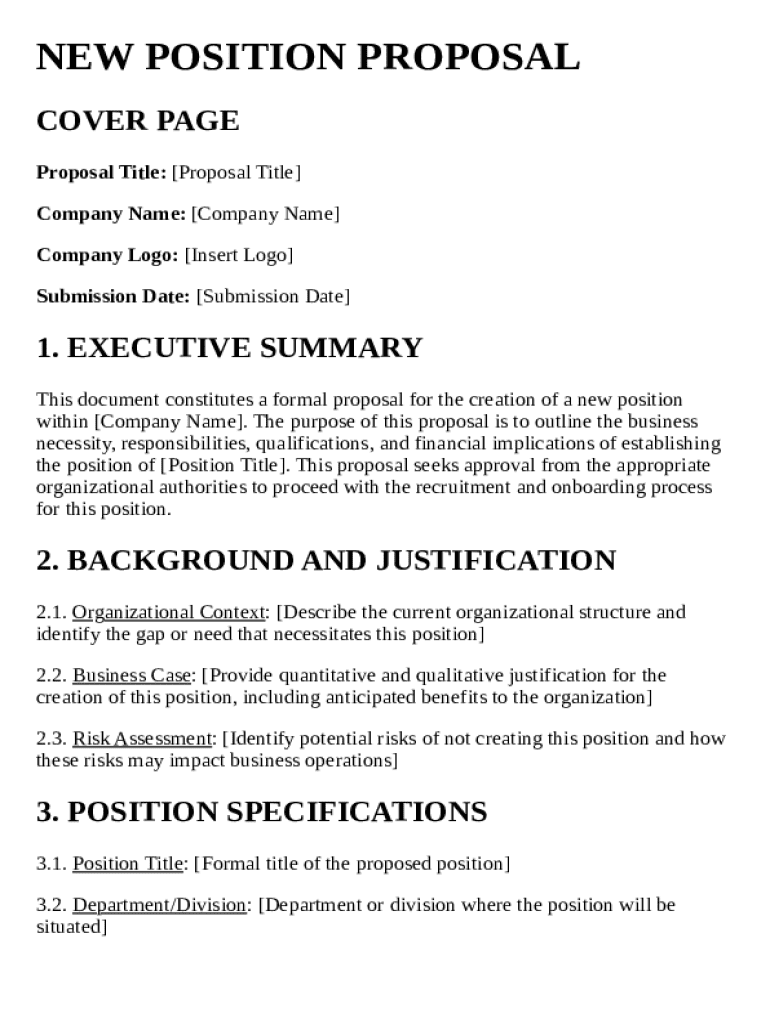 NEW POSITION PROPOSAL

COVER PAGE

Proposal Title: [Proposal Title]

Company Name: [Company Name]

Company Logo: [Insert Logo]

Submission Date: [Submission Date]

1. EXECUTIVE SUMMARY

This document constitutes a formal proposal for the creation of a new position within [Company Name]. The purpose of this proposal is to outline the business necessity, responsibilities, qualifications, and financial implications of establishing the position of [Position Title]. This proposal seeks approval from the appropriate organizational authorities to proceed with the recruitment and onboarding process for this position.

2. BACKGROUND AND JUSTIFICATION

2.1. Organizational Context: [Describe the current organizational structure and identify the gap or need that necessitates this position]

2.2. Business Case: [Provide quantitative and qualitative justification for the creation of this position, including anticipated benefits to the organization]

2.3. Risk Assessment: [Identify potential risks of not creating this position and how these risks may impact business operations]

3. POSITION SPECIFICATIONS

3.1. Position Title: [Formal title of the proposed position]

3.2. Department/Division: [Department or division where the position will be situated]